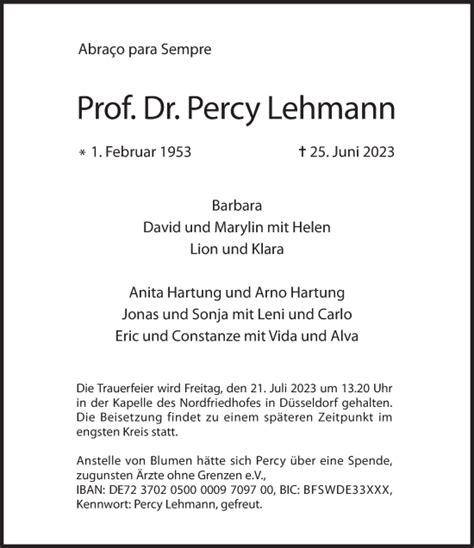 Abraço para Sempre

Prof. Dr. Percy Lehmann

* 1. Februar 1953 † 25. Juni 2023

Barbara
David und Marylin mit Helen
Lion und Klara

Anita Hartung und Arno Hartung
Jonas und Sonja mit Leni und Carlo
Eric und Constanze mit Vida und Alva

Die Trauerfeier wird Freitag, den 21. Juli 2023 um 13.20 Uhr in der Kapelle des Nordfriedhofes in Düsseldorf gehalten. Die Beisetzung findet zu einem späteren Zeitpunkt im engsten Kreis statt.

Anstelle von Blumen hätte sich Percy über eine Spende, zugunsten Ärzte ohne Grenzen e.V., IBAN: DE72 3702 0500 0009 7097 00, BIC: BFSWDE33XXX, Kennwort: Percy Lehmann, gefreut.